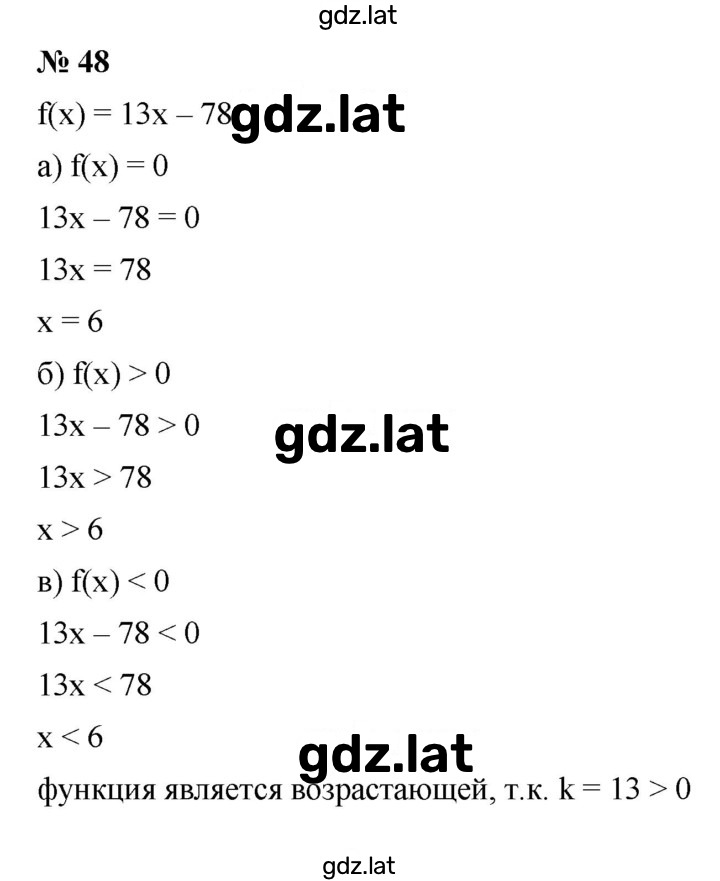 gdz.lat

№ 48

$f(x) = 13x - 78$ gdz.lat

а) $f(x) = 0$

$13x - 78 = 0$

$13x = 78$

$x = 6$

б) $f(x) > 0$

$13x - 78 > 0$

gdz.lat

$13x > 78$

$x > 6$

в) $f(x) < 0$

$13x - 78 < 0$

$13x < 78$

$x < 6$

gdz.lat

функция является возрастающей, т.к. $k = 13 > 0$

gdz.lat